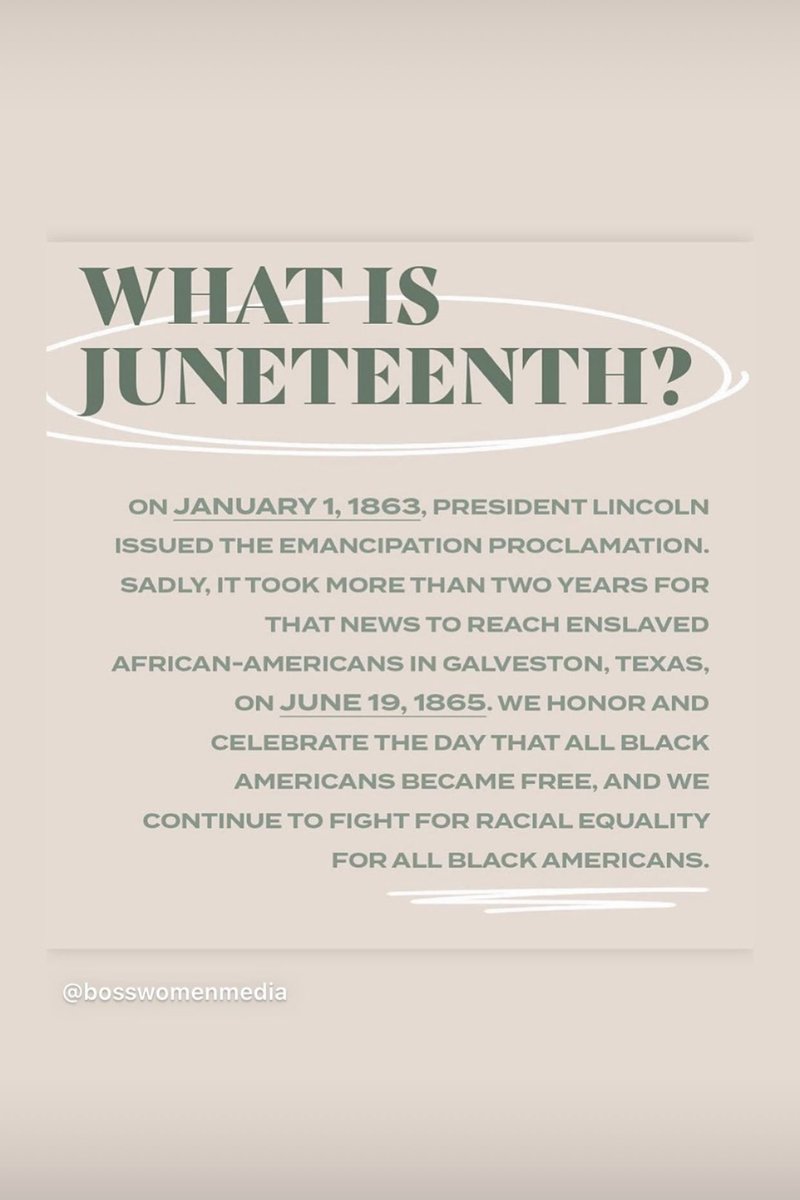 WHAT IS JUNETEENTH?

ON JANUARY 1, 1863, PRESIDENT LINCOLN ISSUED THE EMANCIPATION PROCLAMATION. SADLY, IT TOOK MORE THAN TWO YEARS FOR THAT NEWS TO REACH ENSLAVED AFRICAN-AMERICANS IN GALVESTON, TEXAS, ON JUNE 19, 1865. WE HONOR AND CELEBRATE THE DAY THAT ALL BLACK AMERICANS BECAME FREE, AND WE CONTINUE TO FIGHT FOR RACIAL EQUALITY FOR ALL BLACK AMERICANS.

@bosswomenmedia